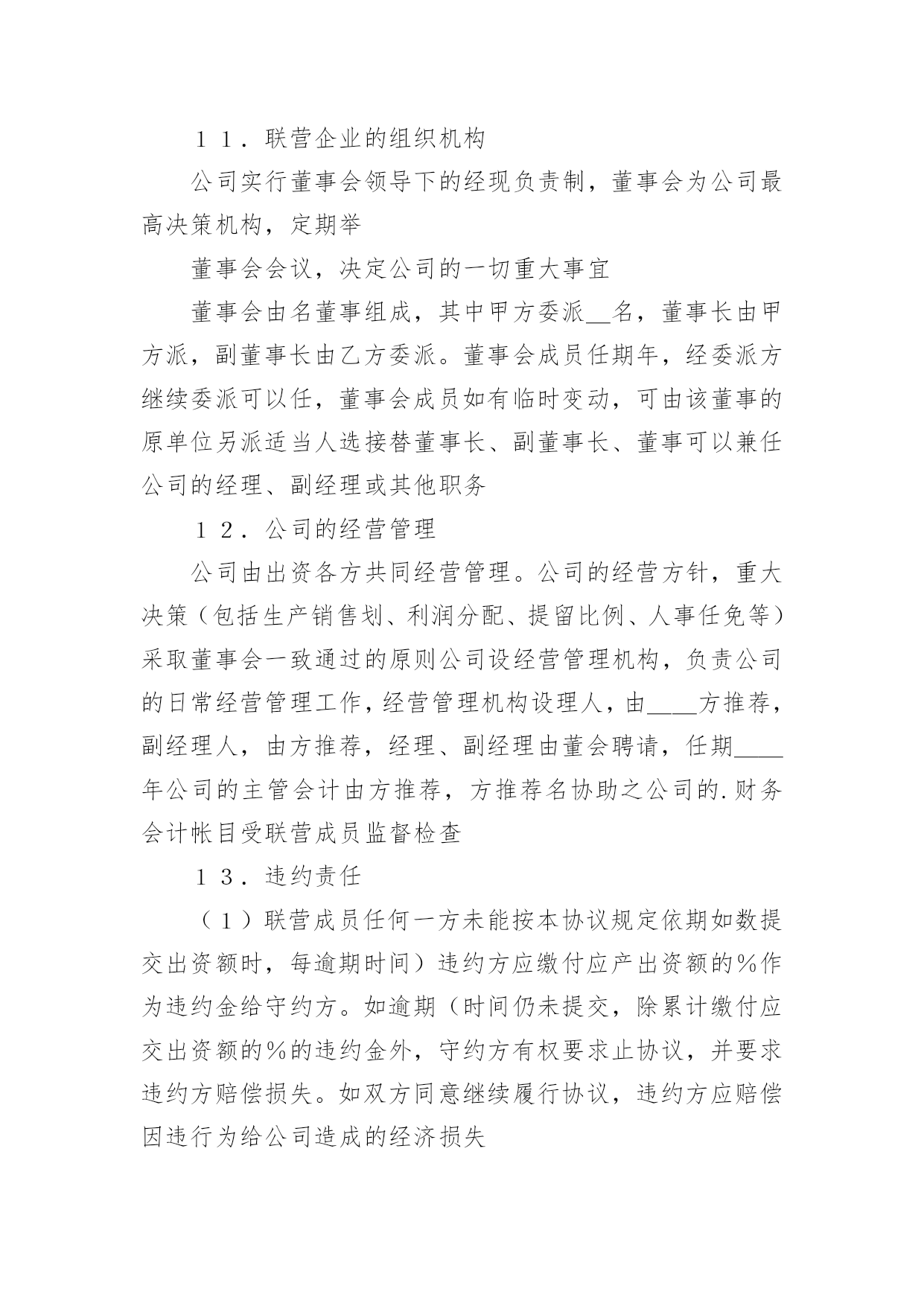 １１．联营企业的组织机构

公司实行董事会领导下的经现负责制，董事会为公司最高决策机构，定期举

董事会会议，决定公司的一切重大事宜

董事会由名董事组成，其中甲方委派__名，董事长由甲方派，副董事长由乙方委派。董事会成员任期年，经委派方继续委派可以任，董事会成员如有临时变动，可由该董事的原单位另派适当人选接替董事长、副董事长、董事可以兼任公司的经理、副经理或其他职务

１２．公司的经营管理

公司由出资各方共同经营管理。公司的经营方针，重大决策（包括生产销售划、利润分配、提留比例、人事任免等）采取董事会一致通过的原则公司设经营管理机构，负责公司的日常经营管理工作，经营管理机构设理人，由____方推荐，副经理人，由方推荐，经理、副经理由董会聘请，任期____年公司的主管会计由方推荐，方推荐名协助之公司的.财务会计帐目受联营成员监督检查

１３．违约责任

（１）联营成员任何一方未能按本协议规定依期如数提交出资额时，每逾期时间）违约方应缴付应产出资额的%作为违约金给守约方。如逾期（时间仍未提交，除累计缴付应交出资额的%的违约金外，守约方有权要求止协议，并要求违约方赔偿损失。如双方同意继续履行协议，违约方应赔偿因违行为给公司造成的经济损失